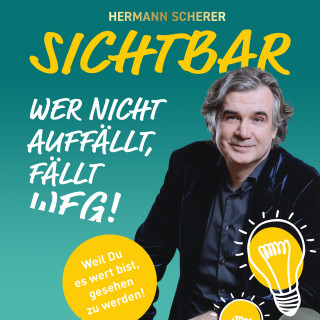 HERMANN SCHERER

SICHTBAR

WER NICHT AUFFÄLLT, FÄLLT WEG!

Weil Du es wert bist, gesehen zu werden!